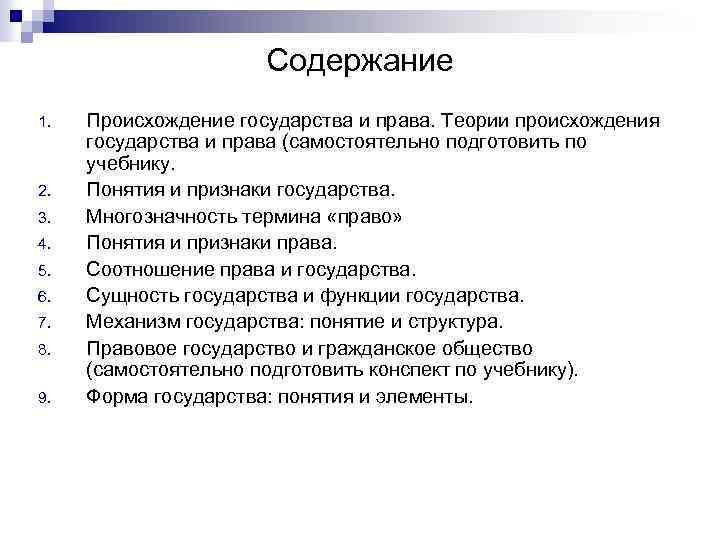 Содержание

1. Происхождение государства и права. Теории происхождения государства и права (самостоятельно подготовить по учебнику.
2. Понятия и признаки государства.
3. Многозначность термина «право»
4. Понятия и признаки права.
5. Соотношение права и государства.
6. Сущность государства и функции государства.
7. Механизм государства: понятие и структура.
8. Правовое государство и гражданское общество (самостоятельно подготовить конспект по учебнику).
9. Форма государства: понятия и элементы.